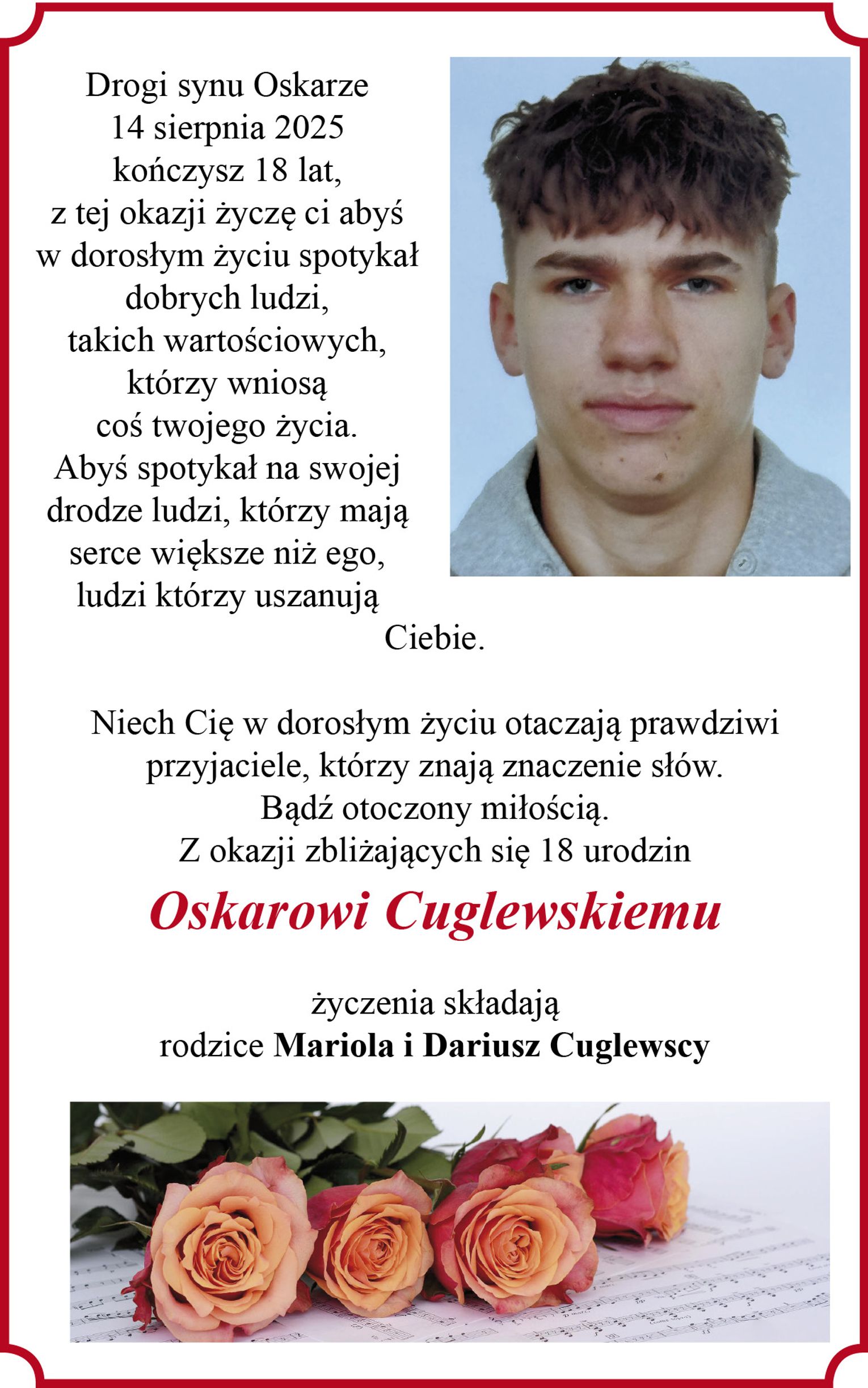 Drogi synu Oskarze
14 sierpnia 2025
kończysz 18 lat,
z tej okazji życzę ci abyś
w dorosłym życiu spotykał
dobrych ludzi,
takich wartościowych,
którzy wniosą
coś twojego życia.
Abyś spotykał na swojej
drodze ludzi, którzy mają
serce większe niż ego,
ludzi którzy uszanują
Ciebie.

Niech Cię w dorosłym życiu otaczają prawdziwi
przyjaciele, którzy znają znaczenie słów.
Bądź otoczony miłością.
Z okazji zbliżających się 18 urodzin

Oskarowi Cuglewskiemu

życzenia składają
rodzice Mariola i Dariusz Cuglewscy